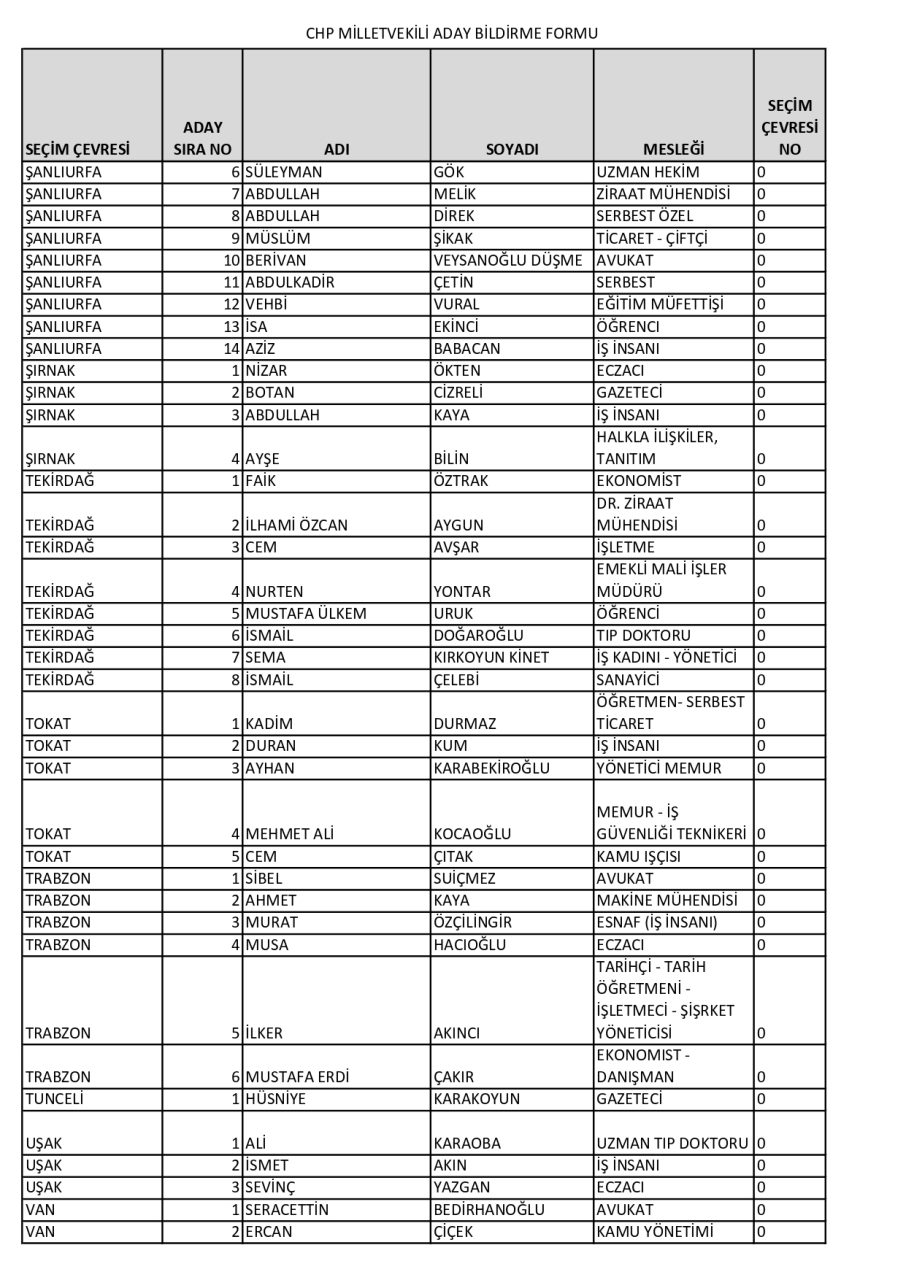 CHP MİLLETVEKİLİ ADAY BİLDİRME FORMU

| SEÇİM ÇEVRESİ | ADAY SIRA NO | ADI | SOYADI | MESLEĞİ | SEÇİM ÇEVRESİ NO |
|---|---|---|---|---|---|
| ŞANLIURFA | 6 | SÜLEYMAN | GÖK | UZMAN HEKİM | 0 |
| ŞANLIURFA | 7 | ABDULLAH | MELİK | ZİRAAT MÜHENDİSİ | 0 |
| ŞANLIURFA | 8 | ABDULLAH | DİREK | SERBEST ÖZEL | 0 |
| ŞANLIURFA | 9 | MÜSLÜM | ŞİKAK | TİCARET - ÇİFTÇİ | 0 |
| ŞANLIURFA | 10 | BERİVAN | VEYSANOĞLU DÜŞME | AVUKAT | 0 |
| ŞANLIURFA | 11 | ABDULKADİR | ÇETİN | SERBEST | 0 |
| ŞANLIURFA | 12 | VEHBİ | VURAL | EĞİTİM MÜFETTİŞİ | 0 |
| ŞANLIURFA | 13 | İSA | EKİNCİ | ÖĞRENCI | 0 |
| ŞANLIURFA | 14 | AZİZ | BABACAN | İŞ İNSANI | 0 |
| ŞIRNAK | 1 | NİZAR | ÖKTEN | ECZACI | 0 |
| ŞIRNAK | 2 | BOTAN | CİZRELİ | GAZETECİ | 0 |
| ŞIRNAK | 3 | ABDULLAH | KAYA | İŞ İNSANI | 0 |
| ŞIRNAK | 4 | AYŞE | BİLİN | HALKLA İLİŞKİLER, TANITIM | 0 |
| TEKİRDAĞ | 1 | FAİK | ÖZTRAK | EKONOMİST | 0 |
| TEKİRDAĞ | 2 | İLHAMİ ÖZCAN | AYGUN | DR. ZİRAAT MÜHENDİSİ | 0 |
| TEKİRDAĞ | 3 | CEM | AVŞAR | İŞLETME | 0 |
| TEKİRDAĞ | 4 | NURTEN | YONTAR | EMEKLİ MALİ İŞLER MÜDÜRÜ | 0 |
| TEKİRDAĞ | 5 | MUSTAFA ÜLKEM | URUK | ÖĞRENCİ | 0 |
| TEKİRDAĞ | 6 | İSMAİL | DOĞAROĞLU | TIP DOKTORU | 0 |
| TEKİRDAĞ | 7 | SEMA | KIRKOYUN KİNET | İŞ KADINI - YÖNETİCİ | 0 |
| TEKİRDAĞ | 8 | İSMAİL | ÇELEBİ | SANAYİCİ | 0 |
| TOKAT | 1 | KADİM | DURMAZ | ÖĞRETMEN- SERBEST TİCARET | 0 |
| TOKAT | 2 | DURAN | KUM | İŞ İNSANI | 0 |
| TOKAT | 3 | AYHAN | KARABEKİROĞLU | YÖNETİCİ MEMUR | 0 |
| TOKAT | 4 | MEHMET ALİ | KOCAOĞLU | MEMUR - İŞ GÜVENLİĞİ TEKNİKERİ | 0 |
| TOKAT | 5 | CEM | ÇITAK | KAMU IŞÇISI | 0 |
| TRABZON | 1 | SİBEL | SUİÇMEZ | AVUKAT | 0 |
| TRABZON | 2 | AHMET | KAYA | MAKİNE MÜHENDİSİ | 0 |
| TRABZON | 3 | MURAT | ÖZÇİLİNGİR | ESNAF (İŞ İNSANI) | 0 |
| TRABZON | 4 | MUSA | HACIOĞLU | ECZACI | 0 |
| TRABZON | 5 | İLKER | AKINCI | TARİHÇİ - TARİH ÖĞRETMENİ - İŞLETMECİ - ŞİŞRKET YÖNETİCİSİ | 0 |
| TRABZON | 6 | MUSTAFA ERDİ | ÇAKIR | EKONOMIST - DANIŞMAN | 0 |
| TUNCELİ | 1 | HÜSNİYE | KARAKOYUN | GAZETECİ | 0 |
| UŞAK | 1 | ALİ | KARAOBA | UZMAN TIP DOKTORU | 0 |
| UŞAK | 2 | İSMET | AKIN | İŞ İNSANI | 0 |
| UŞAK | 3 | SEVİNÇ | YAZGAN | ECZACI | 0 |
| VAN | 1 | SERACETTİN | BEDİRHANOĞLU | AVUKAT | 0 |
| VAN | 2 | ERCAN | ÇİÇEK | KAMU YÖNETİMİ | 0 |